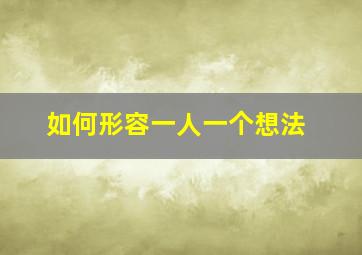 如何形容一人一个想法